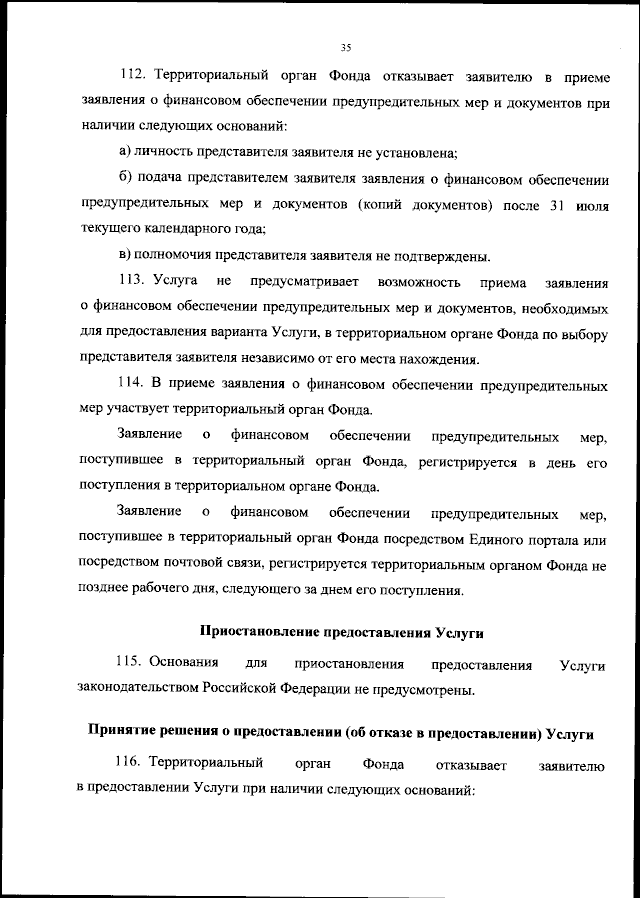 35

112. Территориальный орган Фонда отказывает заявителю в приеме заявления о финансовом обеспечении предупредительных мер и документов при наличии следующих оснований:

а) личность представителя заявителя не установлена;

б) подача представителем заявителя заявления о финансовом обеспечении предупредительных мер и документов (копий документов) после 31 июля текущего календарного года;

в) полномочия представителя заявителя не подтверждены.

113. Услуга не предусматривает возможность приема заявления о финансовом обеспечении предупредительных мер и документов, необходимых для предоставления варианта Услуги, в территориальном органе Фонда по выбору представителя заявителя независимо от его места нахождения.

114. В приеме заявления о финансовом обеспечении предупредительных мер участвует территориальный орган Фонда.

Заявление о финансовом обеспечении предупредительных мер, поступившее в территориальный орган Фонда, регистрируется в день его поступления в территориальном органе Фонда.

Заявление о финансовом обеспечении предупредительных мер, поступившее в территориальный орган Фонда посредством Единого портала или посредством почтовой связи, регистрируется территориальным органом Фонда не позднее рабочего дня, следующего за днем его поступления.

Приостановление предоставления Услуги

115. Основания для приостановления предоставления Услуги законодательством Российской Федерации не предусмотрены.

Принятие решения о предоставлении (об отказе в предоставлении) Услуги

116. Территориальный орган Фонда отказывает заявителю в предоставлении Услуги при наличии следующих оснований: